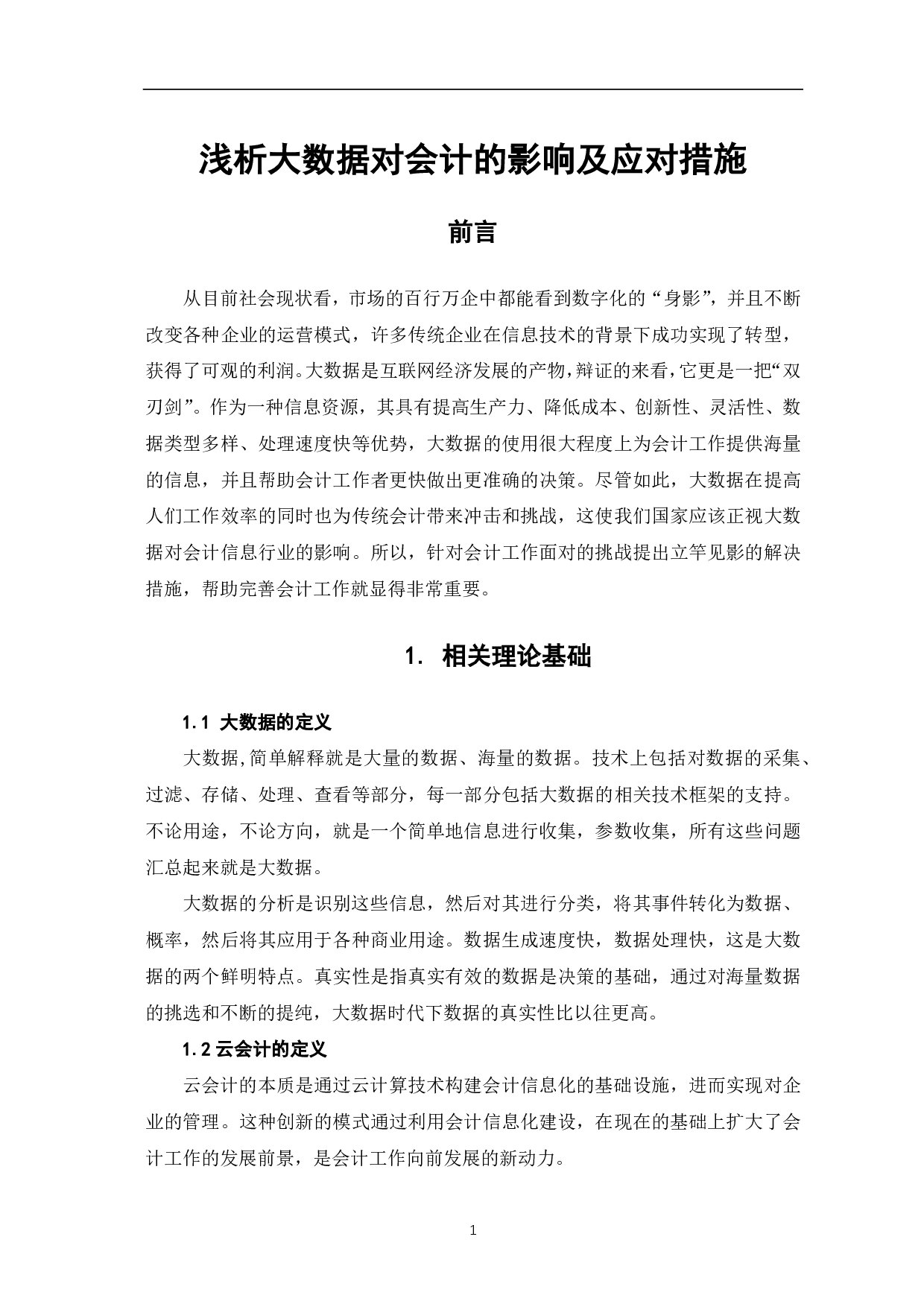 浅析大数据对会计的影响及应对措施

前言

从目前社会现状看，市场的百行万企中都能看到数字化的“身影”，并且不断改变各种企业的运营模式，许多传统企业在信息技术的背景下成功实现了转型，获得了可观的利润。大数据是互联网经济发展的产物，辩证的来看，它更是一把“双刃剑”。作为一种信息资源，其具有提高生产力、降低成本、创新性、灵活性、数据类型多样、处理速度快等优势，大数据的使用很大程度上为会计工作提供海量的信息，并且帮助会计工作者更快做出更准确的决策。尽管如此，大数据在提高人们工作效率的同时也为传统会计带来冲击和挑战，这使我们国家应该正视大数据对会计信息行业的影响。所以，针对会计工作面对的挑战提出立竿见影的解决措施，帮助完善会计工作就显得非常重要。

1. 相关理论基础

1.1 大数据的定义

大数据,简单解释就是大量的数据、海量的数据。技术上包括对数据的采集、过滤、存储、处理、查看等部分，每一部分包括大数据的相关技术框架的支持。不论用途，不论方向，就是一个简单地信息进行收集，参数收集，所有这些问题汇总起来就是大数据。

大数据的分析是识别这些信息，然后对其进行分类，将其事件转化为数据、概率，然后将其应用于各种商业用途。数据生成速度快，数据处理快，这是大数据的两个鲜明特点。真实性是指真实有效的数据是决策的基础，通过对海量数据的挑选和不断的提纯，大数据时代下数据的真实性比以往更高。

1.2 云会计的定义

云会计的本质是通过云计算技术构建会计信息化的基础设施，进而实现对企业的管理。这种创新的模式通过利用会计信息化建设，在现在的基础上扩大了会计工作的发展前景，是会计工作向前发展的新动力。

1